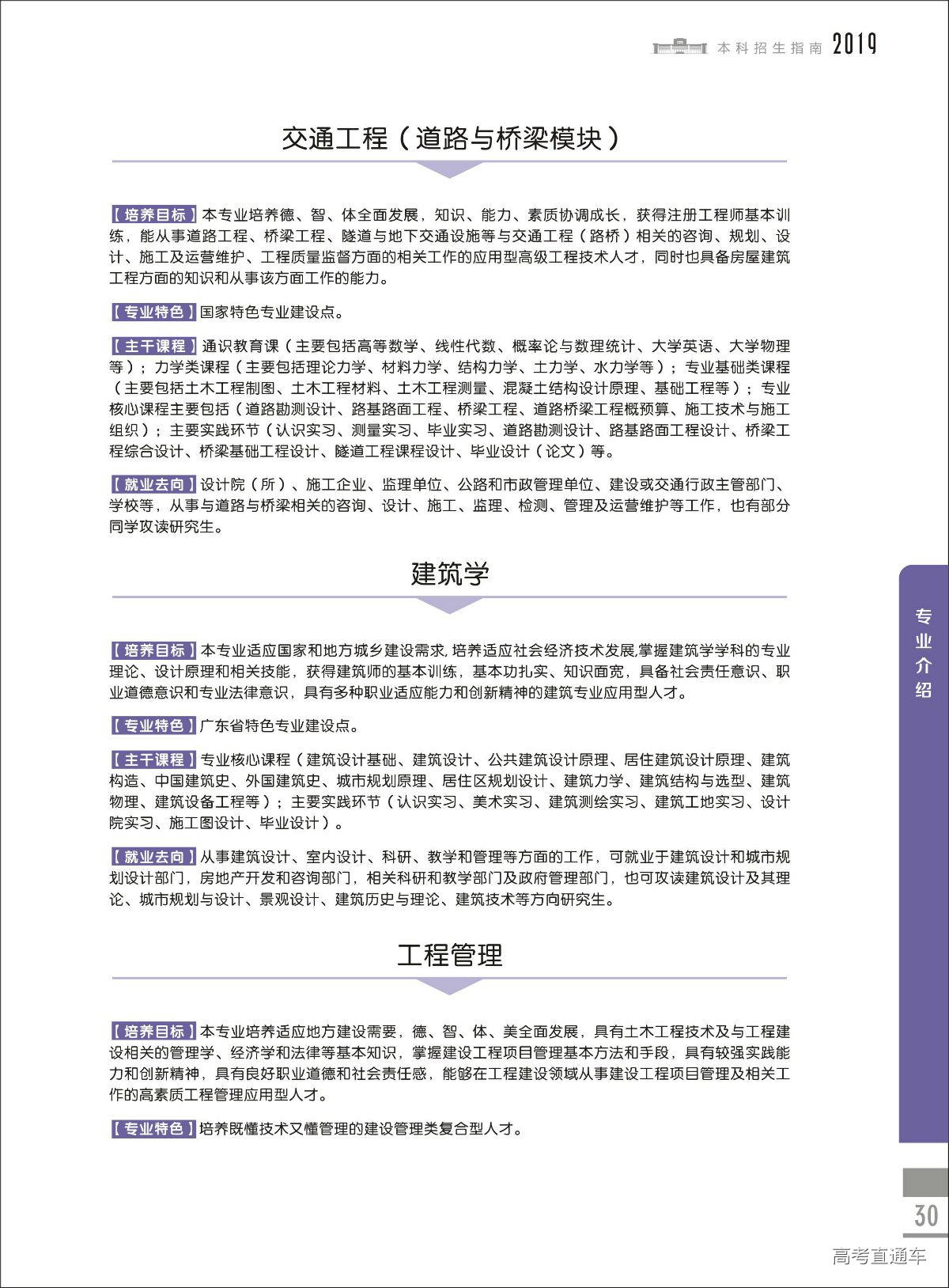 本科招生指南 2019

交通工程（道路与桥梁模块）

【培养目标】本专业培养德、智、体全面发展，知识、能力、素质协调成长，获得注册工程师基本训练，能从事道路工程、桥梁工程、隧道与地下交通设施等与交通工程（路桥）相关的咨询、规划、设计、施工及运营维护、工程质量监督方面的相关工作的应用型高级工程技术人才，同时也具备房屋建筑工程方面的知识和从事该方面工作的能力。

【专业特色】国家特色专业建设点。

【主干课程】通识教育课（主要包括高等数学、线性代数、概率论与数理统计、大学英语、大学物理等）；力学类课程（主要包括理论力学、材料力学、结构力学、土力学、水力学等）；专业基础类课程（主要包括土木工程制图、土木工程材料、土木工程测量、混凝土结构设计原理、基础工程等）；专业核心课程主要包括（道路勘测设计、路基路面工程、桥梁工程、道路桥梁工程概预算、施工技术与施工组织）；主要实践环节（认识实习、测量实习、毕业实习、道路勘测设计、路基路面工程设计、桥梁工程综合设计、桥梁基础工程设计、隧道工程课程设计、毕业设计（论文）等。

【就业去向】设计院（所）、施工企业、监理单位、公路和市政管理单位、建设或交通行政主管部门、学校等，从事与道路与桥梁相关的咨询、设计、施工、监理、检测、管理及运营维护等工作，也有部分同学攻读研究生。

建筑学

【培养目标】本专业适应国家和地方城乡建设需求,培养适应社会经济技术发展,掌握建筑学学科的专业理论、设计原理和相关技能，获得建筑师的基本训练，基本功扎实、知识面宽，具备社会责任意识、职业道德意识和专业法律意识，具有多种职业适应能力和创新精神的建筑专业应用型人才。

【专业特色】广东省特色专业建设点。

【主干课程】专业核心课程（建筑设计基础、建筑设计、公共建筑设计原理、居住建筑设计原理、建筑构造、中国建筑史、外国建筑史、城市规划原理、居住区规划设计、建筑力学、建筑结构与选型、建筑物理、建筑设备工程等）；主要实践环节（认识实习、美术实习、建筑测绘实习、建筑工地实习、设计院实习、施工图设计、毕业设计）。

【就业去向】从事建筑设计、室内设计、科研、教学和管理等方面的工作，可就业于建筑设计和城市规划设计部门，房地产开发和咨询部门，相关科研和教学部门及政府管理部门，也可攻读建筑设计及其理论、城市规划与设计、景观设计、建筑历史与理论、建筑技术等方向研究生。

工程管理

【培养目标】本专业培养适应地方建设需要，德、智、体、美全面发展，具有土木工程技术及与工程建设相关的管理学、经济学和法律等基本知识，掌握建设工程项目管理基本方法和手段，具有较强实践能力和创新精神，具有良好职业道德和社会责任感，能够在工程建设领域从事建设工程项目管理及相关工作的高素质工程管理应用型人才。

【专业特色】培养既懂技术又懂管理的建设管理类复合型人才。

专业介绍

30

高考直通车